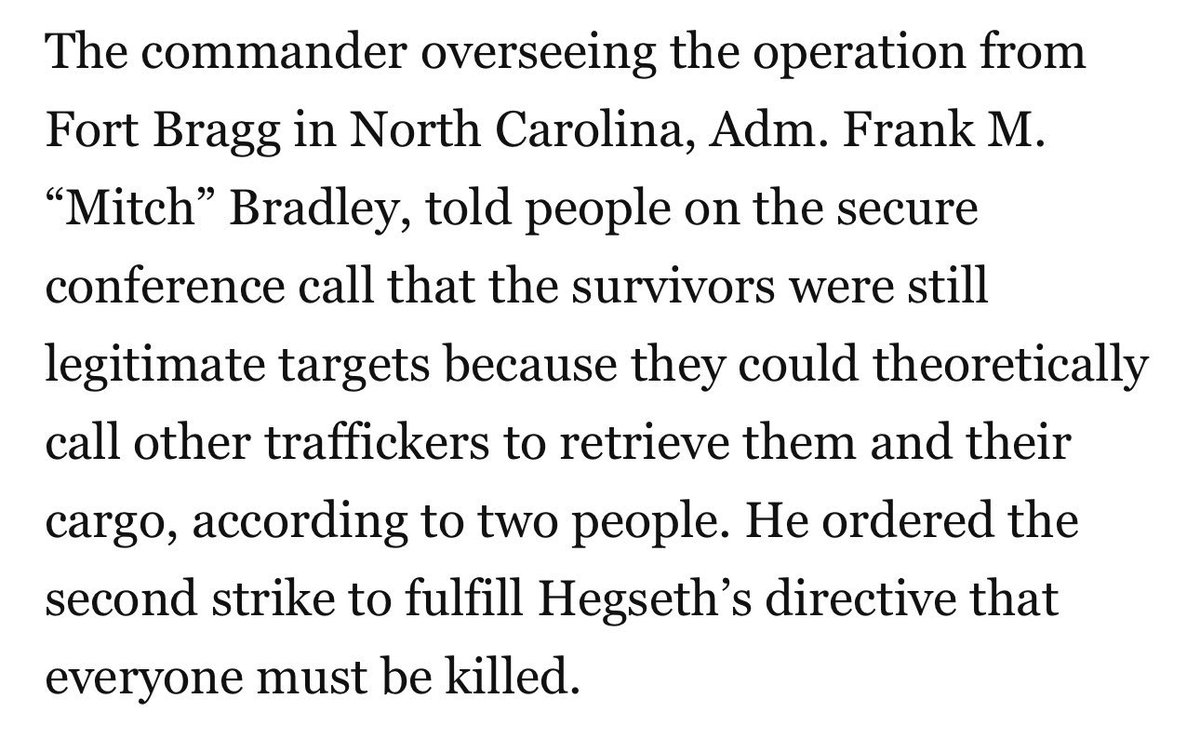 The commander overseeing the operation from Fort Bragg in North Carolina, Adm. Frank M. “Mitch” Bradley, told people on the secure conference call that the survivors were still legitimate targets because they could theoretically call other traffickers to retrieve them and their cargo, according to two people. He ordered the second strike to fulfill Hegseth’s directive that everyone must be killed.